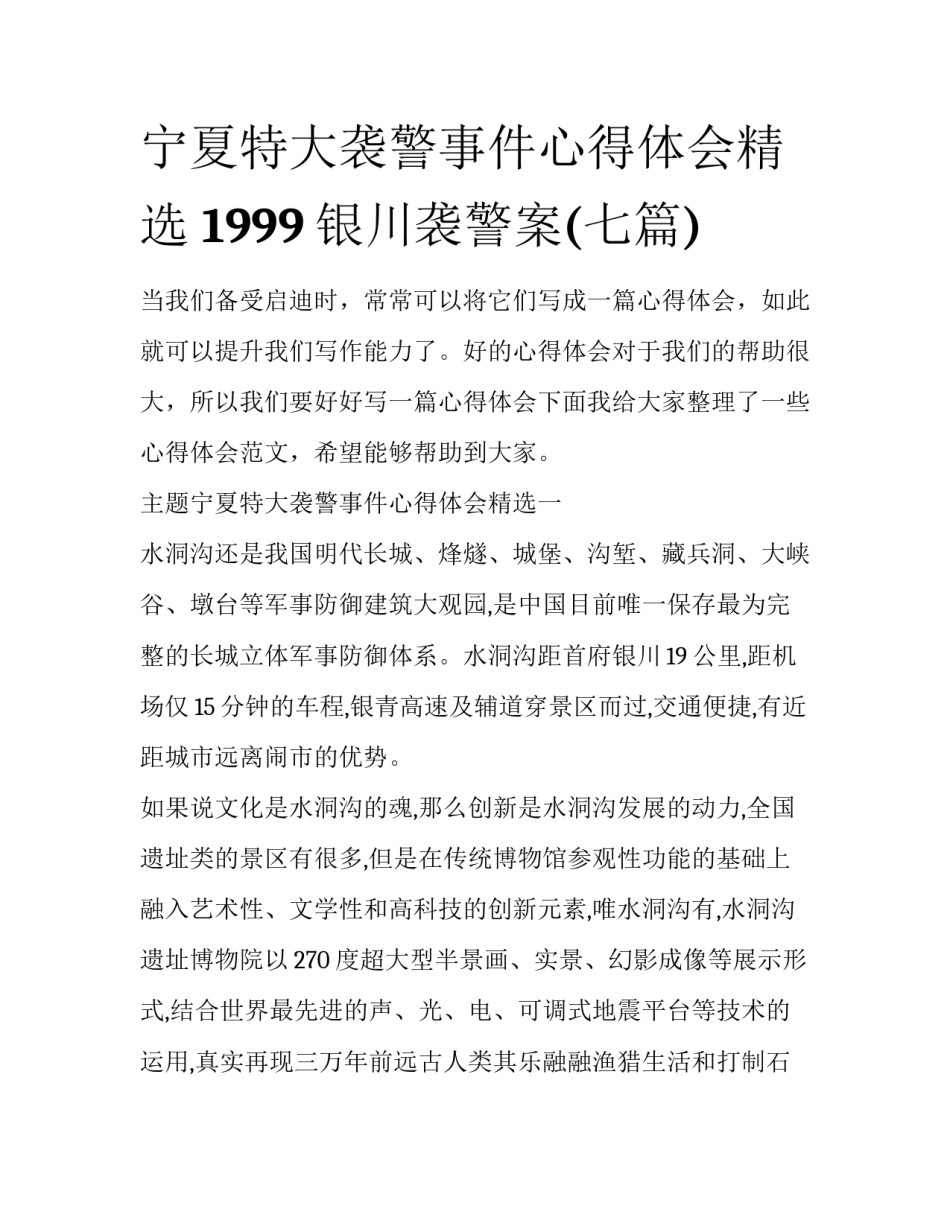 宁夏特大袭警事件心得体会精选 1999 银川袭警案(七篇)

当我们备受启迪时，常常可以将它们写成一篇心得体会，如此就可以提升我们写作能力了。好的心得体会对于我们的帮助很大，所以我们要好好写一篇心得体会下面我给大家整理了一些心得体会范文，希望能够帮助到大家。

主题宁夏特大袭警事件心得体会精选一

水洞沟还是我国明代长城、烽燧、城堡、沟堑、藏兵洞、大峡谷、墩台等军事防御建筑大观园,是中国目前唯一保存最为完整的长城立体军事防御体系。水洞沟距首府银川 19 公里,距机场仅 15 分钟的车程,银青高速及辅道穿景区而过,交通便捷,有近距城市远离闹市的优势。

如果说文化是水洞沟的魂,那么创新是水洞沟发展的动力,全国遗址类的景区有很多,但是在传统博物馆参观性功能的基础上融入艺术性、文学性和高科技的创新元素,唯水洞沟有,水洞沟遗址博物院以 270 度超大型半景画、实景、幻影成像等展示形式,结合世界最先进的声、光、电、可调式地震平台等技术的运用,真实再现三万年前远古人类其乐融融渔猎生活和打制石